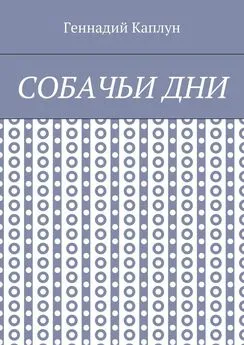 Геннадий Каплун

СОБАЧЬИ ДНИ